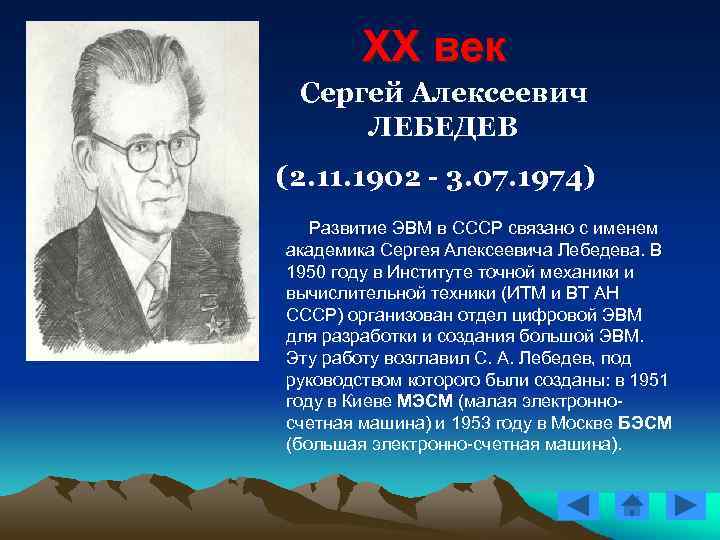 XX век

Сергей Алексеевич ЛЕБЕДЕВ

(2.11.1902 - 3.07.1974)

Развитие ЭВМ в СССР связано с именем академика Сергея Алексеевича Лебедева. В 1950 году в Институте точной механики и вычислительной техники (ИТМ и ВТ АН СССР) организован отдел цифровой ЭВМ для разработки и создания большой ЭВМ. Эту работу возглавил С. А. Лебедев, под руководством которого были созданы: в 1951 году в Киеве МЭСМ (малая электронно-счетная машина) и 1953 году в Москве БЭСМ (большая электронно-счетная машина).